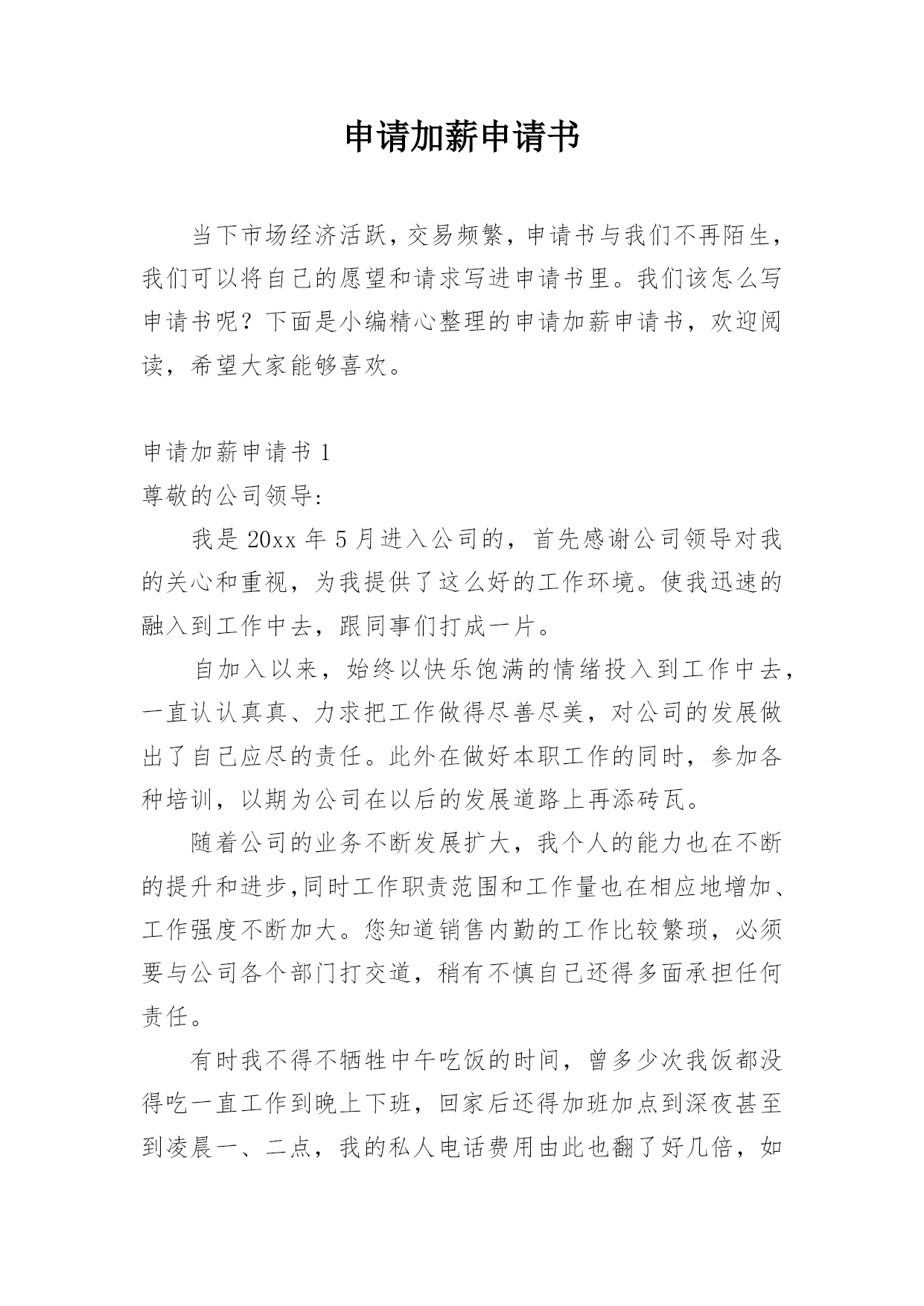 申请加薪申请书

当下市场经济活跃，交易频繁，申请书与我们不再陌生，我们可以将自己的愿望和请求写进申请书里。我们该怎么写申请书呢？下面是小编精心整理的申请加薪申请书，欢迎阅读，希望大家能够喜欢。

申请加薪申请书 1

尊敬的公司领导:

我是 20xx 年 5 月进入公司的，首先感谢公司领导对我的关心和重视，为我提供了这么好的工作环境。使我迅速的融入到工作中去，跟同事们打成一片。

自加入以来，始终以快乐饱满的情绪投入到工作中去，一直认认真真、力求把工作做得尽善尽美，对公司的发展做出了自己应尽的责任。此外在做好本职工作的同时，参加各种培训，以期为公司在以后的发展道路上再添砖瓦。

随着公司的业务不断发展扩大，我个人的能力也在不断的提升和进步,同时工作职责范围和工作量也在相应地增加、工作强度不断加大。您知道销售内勤的工作比较繁琐，必须要与公司各个部门打交道，稍有不慎自己还得多面承担任何责任。

有时我不得不牺牲中午吃饭的时间，曾多少次我饭都没得吃一直工作到晚上下班，回家后还得加班加点到深夜甚至到凌晨一、二点，我的私人电话费用由此也翻了好几倍，如